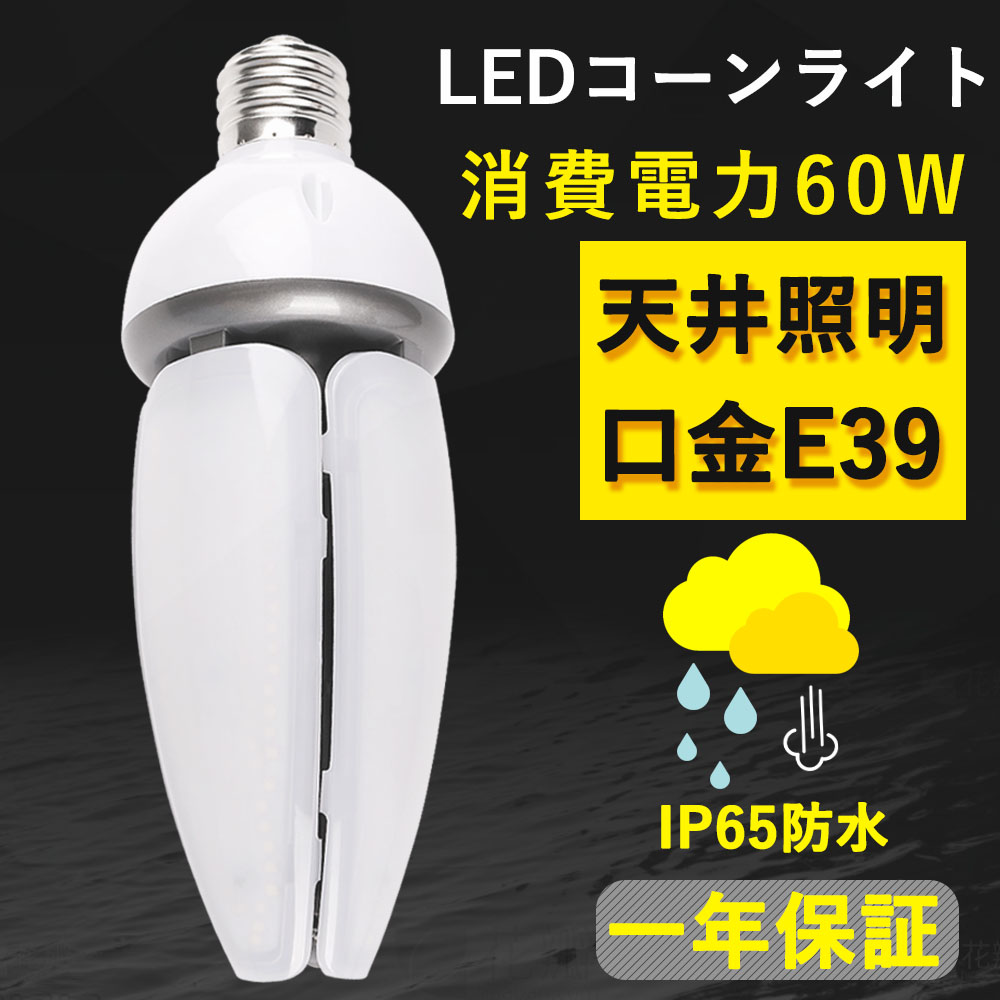 LEDコーンライト
消費電力60W
天井照明
口金E39
IP65防水
一年保証